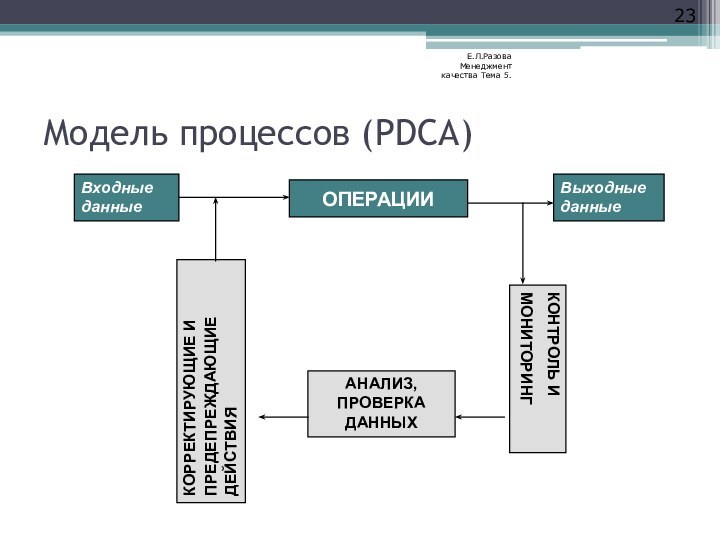 23

Е.Л.Разова
Менеджмент
качества Тема 5.

Модель процессов (PDCA)

Входные данные

ОПЕРАЦИИ

Выходные данные

КОРРЕКТИРУЮЩИЕ И ПРЕДЕПРЕЖДАЮЩИЕ ДЕЙСТВИЯ

АНАЛИЗ, ПРОВЕРКА ДАННЫХ

КОНТРОЛЬ И МОНИТОРИНГ